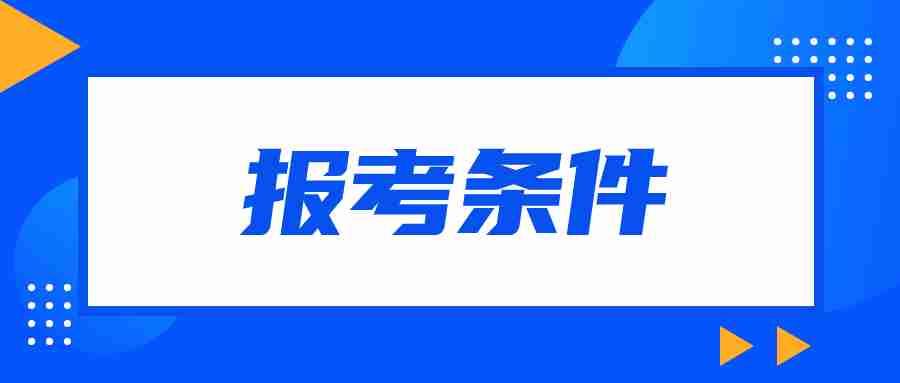 报考条件